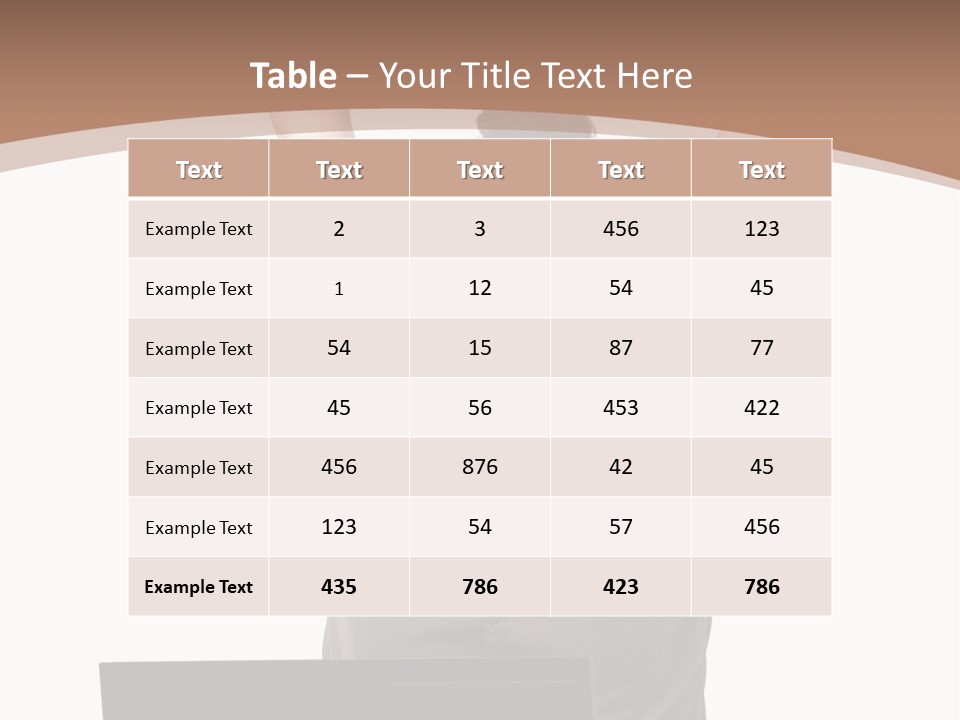 Table – Your Title Text Here

| Text | Text | Text | Text | Text |
|---|---|---|---|---|
| Example Text | 2 | 3 | 456 | 123 |
| Example Text | 1 | 12 | 54 | 45 |
| Example Text | 54 | 15 | 87 | 77 |
| Example Text | 45 | 56 | 453 | 422 |
| Example Text | 456 | 876 | 42 | 45 |
| Example Text | 123 | 54 | 57 | 456 |
| Example Text | 435 | 786 | 423 | 786 |